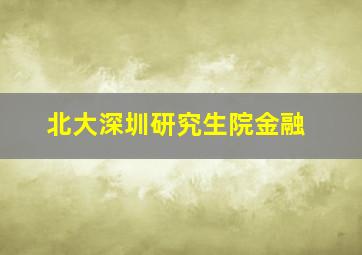 北大深圳研究生院金融